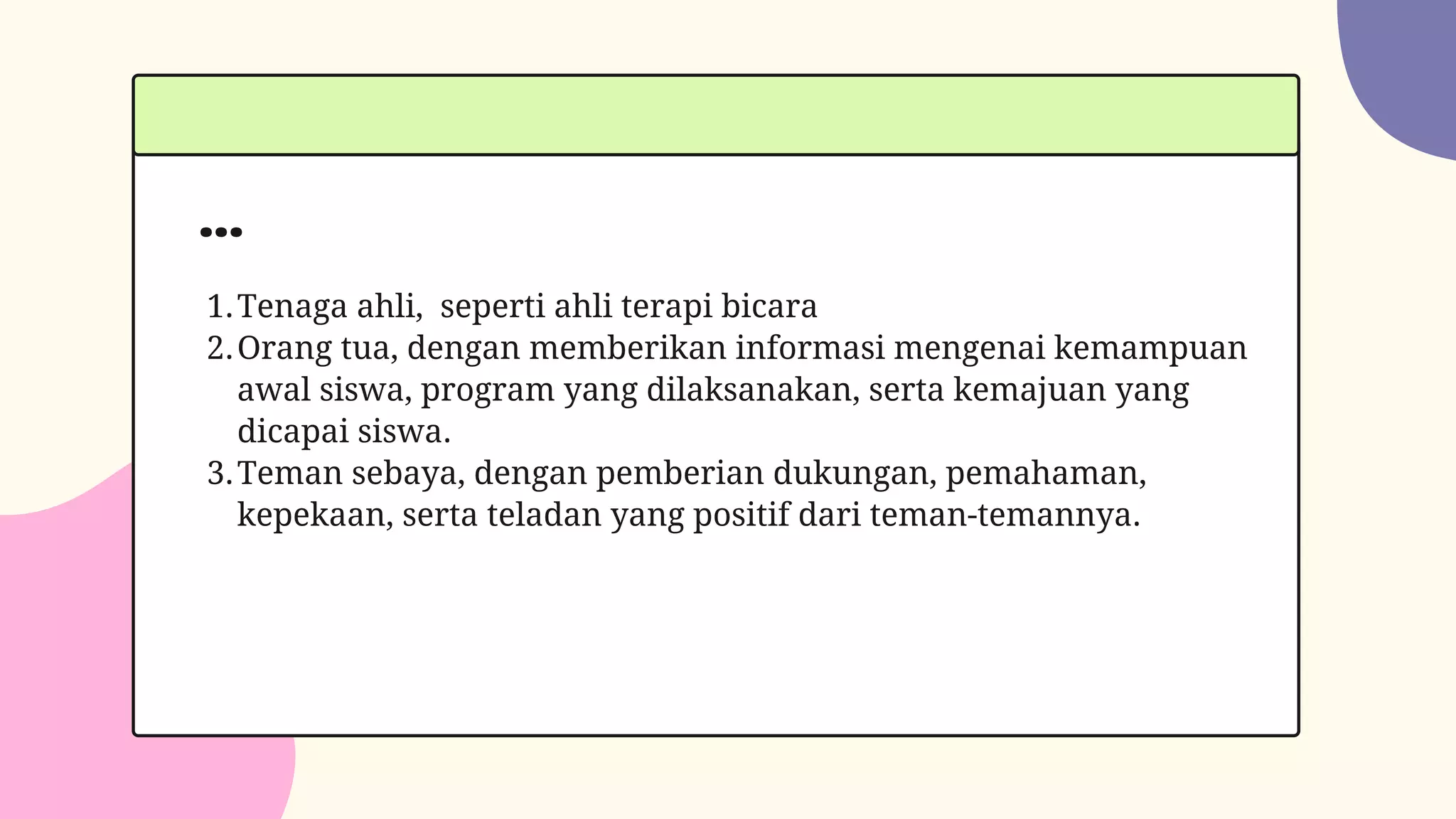 1. Tenaga ahli,  seperti ahli terapi bicara
2. Orang tua, dengan memberikan informasi mengenai kemampuan awal siswa, program yang dilaksanakan, serta kemajuan yang dicapai siswa.
3. Teman sebaya, dengan pemberian dukungan, pemahaman, kepekaan, serta teladan yang positif dari teman-temannya.